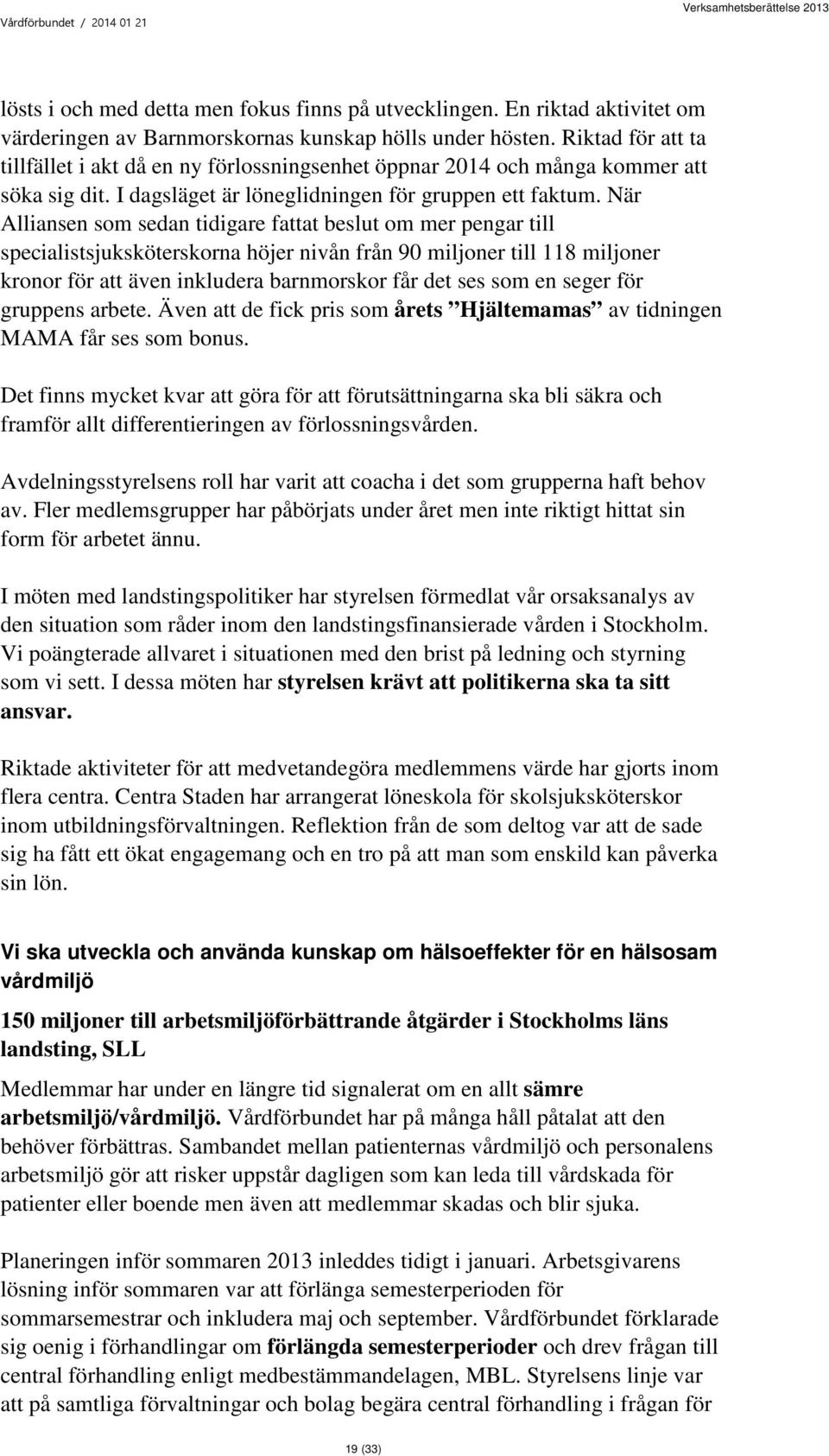 Vårdförbundet / 2014 01 21

Verksamhetsberättelse 2013

lösts i och med detta men fokus finns på utvecklingen. En riktad aktivitet om värderingen av Barnmorskornas kunskap hölls under hösten. Riktad för att ta tillfället i akt då en ny förlossningsenhet öppnar 2014 och många kommer att söka sig dit. I dagsläget är löneglidningen för gruppen ett faktum. När Alliansen som sedan tidigare fattat beslut om mer pengar till specialistsjuksköterskorna höjer nivån från 90 miljoner till 118 miljoner kronor för att även inkludera barnmorskor får det ses som en seger för gruppens arbete. Även att de fick pris som årets ”Hjältemamas” av tidningen MAMA får ses som bonus.

Det finns mycket kvar att göra för att förutsättningarna ska bli säkra och framför allt differentieringen av förlossningsvården.

Avdelningsstyrelsens roll har varit att coacha i det som grupperna haft behov av. Fler medlemsgrupper har påbörjats under året men inte riktigt hittat sin form för arbetet ännu.

I möten med landstingspolitiker har styrelsen förmedlat vår orsaksanalys av den situation som råder inom den landstingsfinansierade vården i Stockholm. Vi poängterade allvaret i situationen med den brist på ledning och styrning som vi sett. I dessa möten har styrelsen krävt att politikerna ska ta sitt ansvar.

Riktade aktiviteter för att medvetandegöra medlemmens värde har gjorts inom flera centra. Centra Staden har arrangerat löneskola för skolsjuksköterskor inom utbildningsförvaltningen. Reflektion från de som deltog var att de sade sig ha fått ett ökat engagemang och en tro på att man som enskild kan påverka sin lön.

Vi ska utveckla och använda kunskap om hälsoeffekter för en hälsosam vårdmiljö

150 miljoner till arbetsmiljöförbättrande åtgärder i Stockholms läns landsting, SLL

Medlemmar har under en längre tid signalerat om en allt sämre arbetsmiljö/vårdmiljö. Vårdförbundet har på många håll påtalat att den behöver förbättras. Sambandet mellan patienternas vårdmiljö och personalens arbetsmiljö gör att risker uppstår dagligen som kan leda till vårdskada för patienter eller boende men även att medlemmar skadas och blir sjuka.

Planeringen inför sommaren 2013 inleddes tidigt i januari. Arbetsgivarens lösning inför sommaren var att förlänga semesterperioden för sommarsemestrar och inkludera maj och september. Vårdförbundet förklarade sig oenig i förhandlingar om förlängda semesterperioder och drev frågan till central förhandling enligt medbestämmandelagen, MBL. Styrelsens linje var att på samtliga förvaltningar och bolag begära central förhandling i frågan för

19 (33)